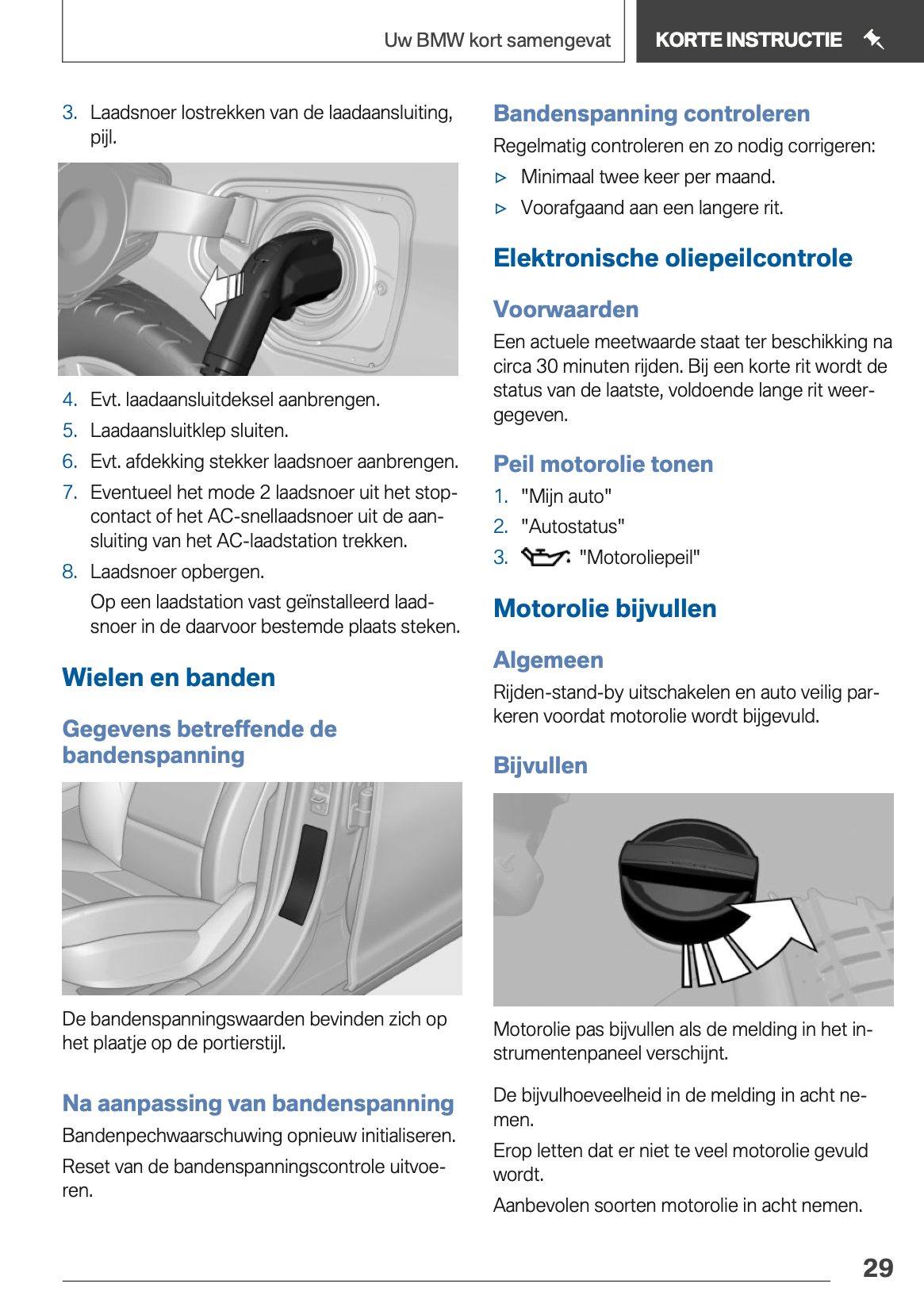 Uw BMW kort samengevat

KORTE INSTRUCTIE

3. Laadsnoer lostrekken van de laadaansluiting, pijl.

4. Evt. laadaansluitdeksel aanbrengen.
5. Laadaansluitklep sluiten.
6. Evt. afdekking stekker laadsnoer aanbrengen.
7. Eventueel het mode 2 laadsnoer uit het stopcontact of het AC-snellaadsnoer uit de aansluiting van het AC-laadstation trekken.
8. Laadsnoer opbergen.

Op een laadstation vast geïnstalleerd laadsnoer in de daarvoor bestemde plaats steken.

Wielen en banden

Gegevens betreffende de bandenspanning

De bandenspanningswaarden bevinden zich op het plaatje op de portierstijl.

Na aanpassing van bandenspanning

Bandenpechwaarschuwing opnieuw initialiseren.

Reset van de bandenspanningscontrole uitvoeren.

Bandenspanning controleren

Regelmatig controleren en zo nodig corrigeren:

▷ Minimaal twee keer per maand.
▷ Voorafgaand aan een langere rit.

Elektronische oliepeilcontrole

Voorwaarden

Een actuele meetwaarde staat ter beschikking na circa 30 minuten rijden. Bij een korte rit wordt de status van de laatste, voldoende lange rit weergegeven.

Peil motorolie tonen

1. "Mijn auto"
2. "Autostatus"
3. "Motoroliepeil"

Motorolie bijvullen

Algemeen

Rijden-stand-by uitschakelen en auto veilig parkeren voordat motorolie wordt bijgevuld.

Bijvullen

Motorolie pas bijvullen als de melding in het instrumentenpaneel verschijnt.

De bijvulhoeveelheid in de melding in acht nemen.

Erop letten dat er niet te veel motorolie gevuld wordt.

Aanbevolen soorten motorolie in acht nemen.

29